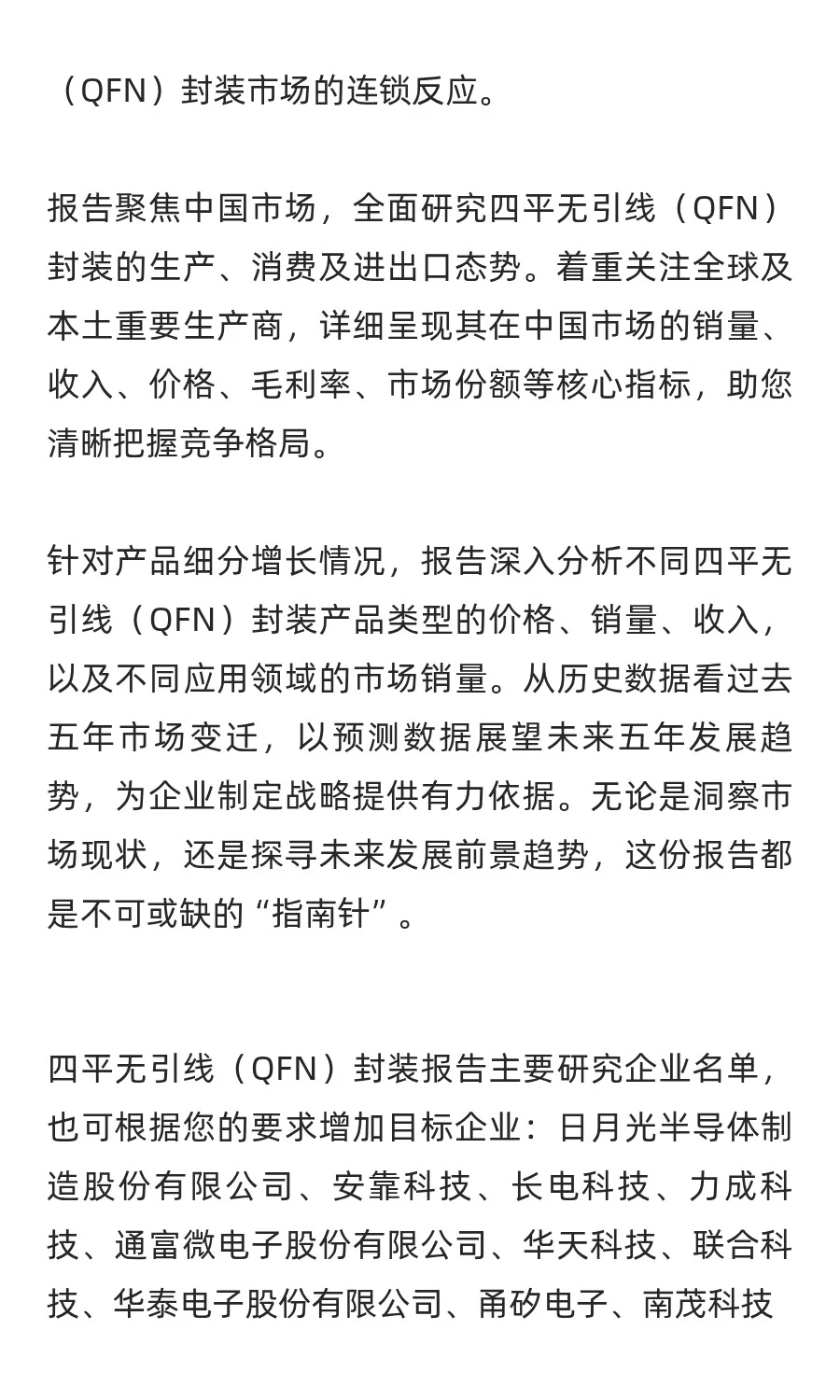 （QFN）封装市场的连锁反应。

报告聚焦中国市场，全面研究四平无引线（QFN）封装的生产、消费及进出口态势。着重关注全球及本土重要生产商，详细呈现其在中国市场的销量、收入、价格、毛利率、市场份额等核心指标，助您清晰把握竞争格局。

针对产品细分增长情况，报告深入分析不同四平无引线（QFN）封装产品类型的价格、销量、收入，以及不同应用领域的市场销量。从历史数据看过去五年市场变迁，以预测数据展望未来五年发展趋势，为企业制定战略提供有力依据。无论是洞察市场现状，还是探寻未来发展前景趋势，这份报告都是不可或缺的“指南针”。

四平无引线（QFN）封装报告主要研究企业名单，也可根据您的要求增加目标企业：日月光半导体制造股份有限公司、安靠科技、长电科技、力成科技、通富微电子股份有限公司、华天科技、联合科技、华泰电子股份有限公司、甬矽电子、南茂科技